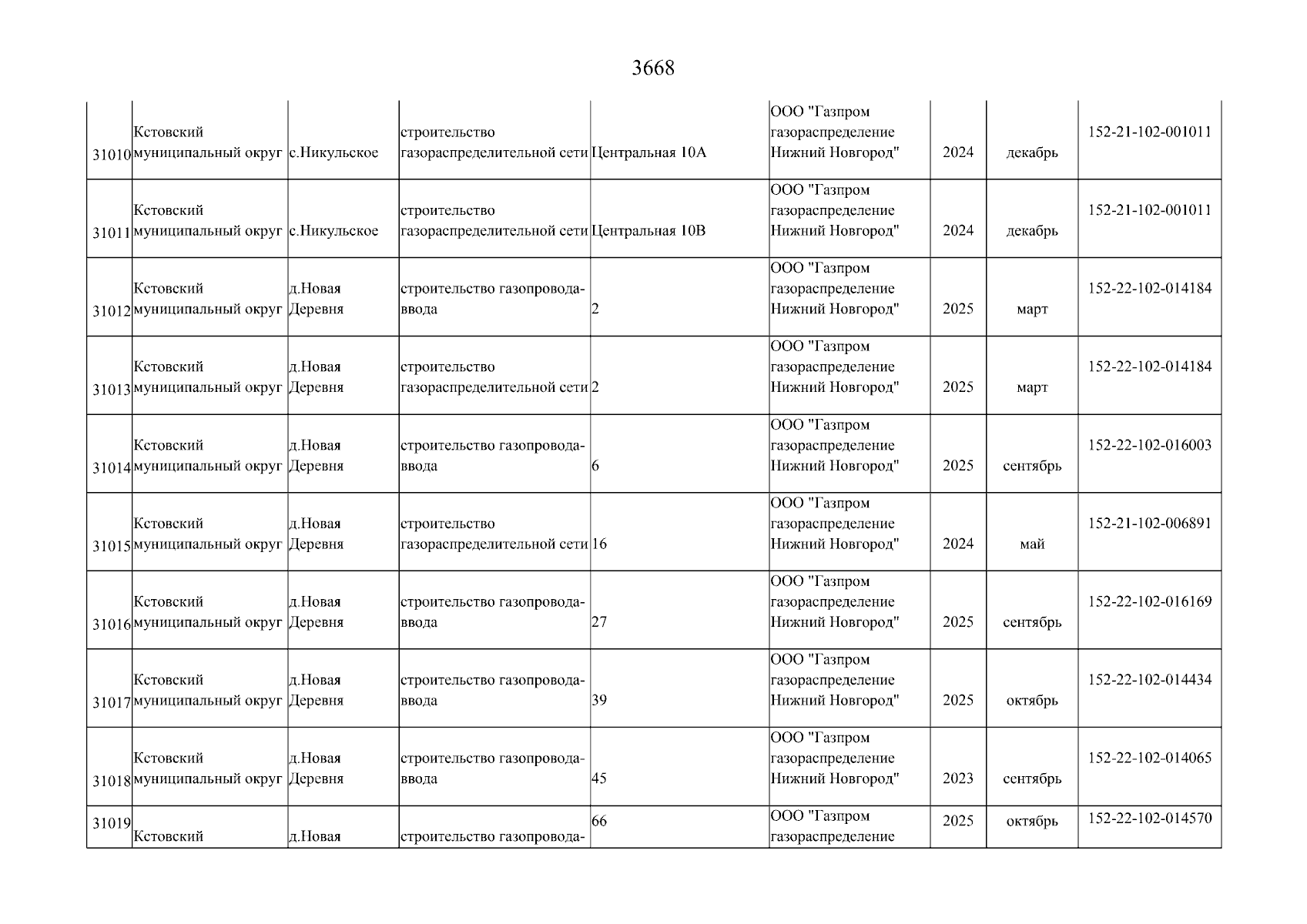 3668

| | | | | | | | | |
|---|---|---|---|---|---|---|---|---|
| 31010 | Кстовский муниципальный округ | с.Никульское | строительство газораспределительной сети | Центральная 10А | ООО "Газпром газораспределение Нижний Новгород" | 2024 | декабрь | 152-21-102-001011 |
| 31011 | Кстовский муниципальный округ | с.Никульское | строительство газораспределительной сети | Центральная 10В | ООО "Газпром газораспределение Нижний Новгород" | 2024 | декабрь | 152-21-102-001011 |
| 31012 | Кстовский муниципальный округ | д.Новая Деревня | строительство газопровода-ввода | 2 | ООО "Газпром газораспределение Нижний Новгород" | 2025 | март | 152-22-102-014184 |
| 31013 | Кстовский муниципальный округ | д.Новая Деревня | строительство газораспределительной сети | 2 | ООО "Газпром газораспределение Нижний Новгород" | 2025 | март | 152-22-102-014184 |
| 31014 | Кстовский муниципальный округ | д.Новая Деревня | строительство газопровода-ввода | 6 | ООО "Газпром газораспределение Нижний Новгород" | 2025 | сентябрь | 152-22-102-016003 |
| 31015 | Кстовский муниципальный округ | д.Новая Деревня | строительство газораспределительной сети | 16 | ООО "Газпром газораспределение Нижний Новгород" | 2024 | май | 152-21-102-006891 |
| 31016 | Кстовский муниципальный округ | д.Новая Деревня | строительство газопровода-ввода | 27 | ООО "Газпром газораспределение Нижний Новгород" | 2025 | сентябрь | 152-22-102-016169 |
| 31017 | Кстовский муниципальный округ | д.Новая Деревня | строительство газопровода-ввода | 39 | ООО "Газпром газораспределение Нижний Новгород" | 2025 | октябрь | 152-22-102-014434 |
| 31018 | Кстовский муниципальный округ | д.Новая Деревня | строительство газопровода-ввода | 45 | ООО "Газпром газораспределение Нижний Новгород" | 2023 | сентябрь | 152-22-102-014065 |
| 31019 | Кстовский | д.Новая | строительство газопровода- | 66 | ООО "Газпром газораспределение | 2025 | октябрь | 152-22-102-014570 |